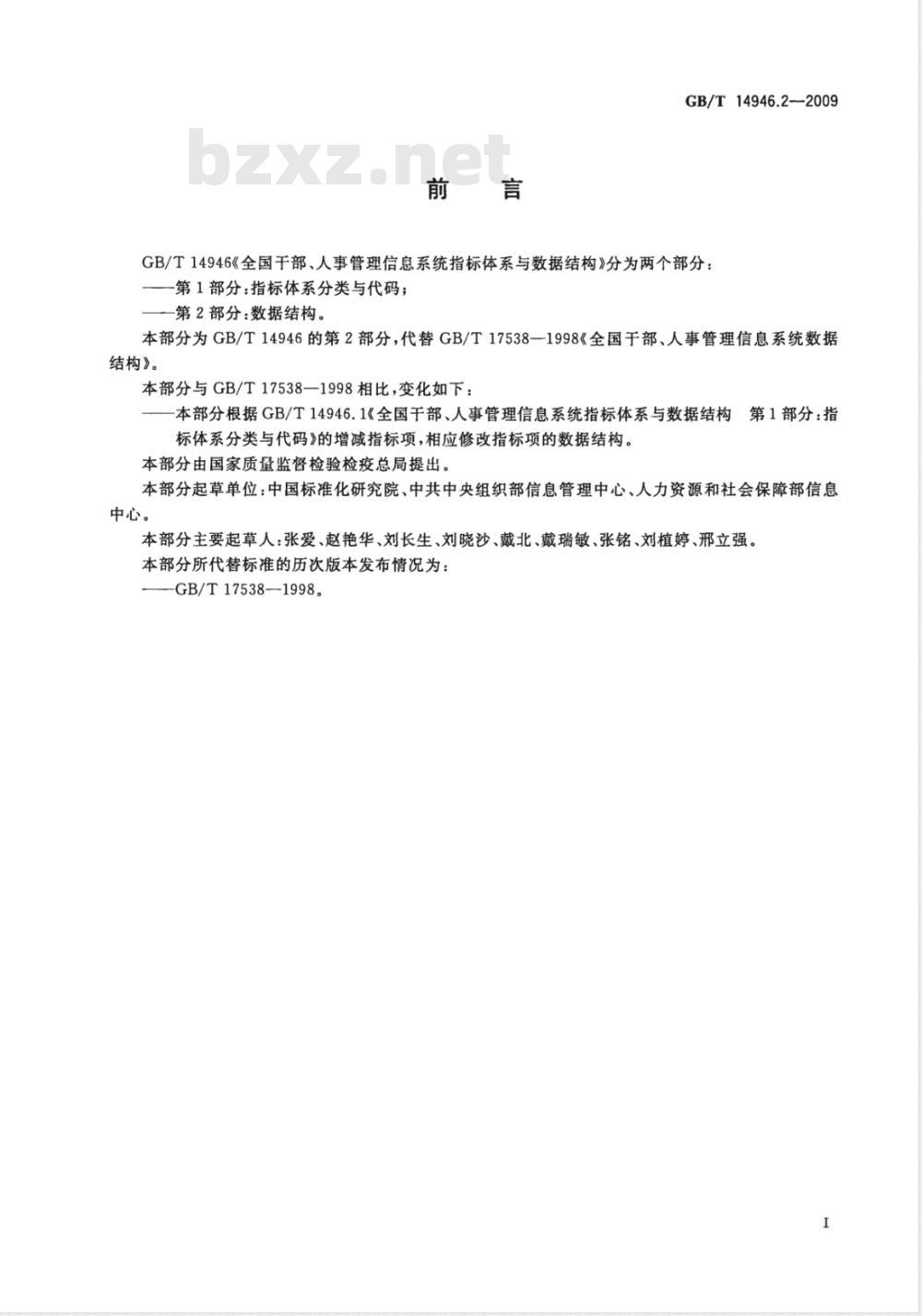 GB/T 14946.2—2009

bzxz.net

前　言

GB/T 14946《全国干部、人事管理信息系统指标体系与数据结构》分为两个部分：

——第1部分：指标体系分类与代码；

——第2部分：数据结构。

本部分为GB/T 14946的第2部分，代替GB/T 17538—1998《全国干部、人事管理信息系统数据结构》。

本部分与GB/T 17538—1998相比，变化如下：

——本部分根据GB/T 14946.1《全国干部、人事管理信息系统指标体系与数据结构　第1部分：指标体系分类与代码》的增减指标项，相应修改指标项的数据结构。

本部分由国家质量监督检验检疫总局提出。

本部分起草单位：中国标准化研究院、中共中央组织部信息管理中心、人力资源和社会保障部信息中心。

本部分主要起草人：张爱、赵艳华、刘长生、刘晓沙、戴北、戴瑞敏、张铭、刘植婷、邢立强。

本部分所代替标准的历次版本发布情况为：

——GB/T 17538—1998。

I